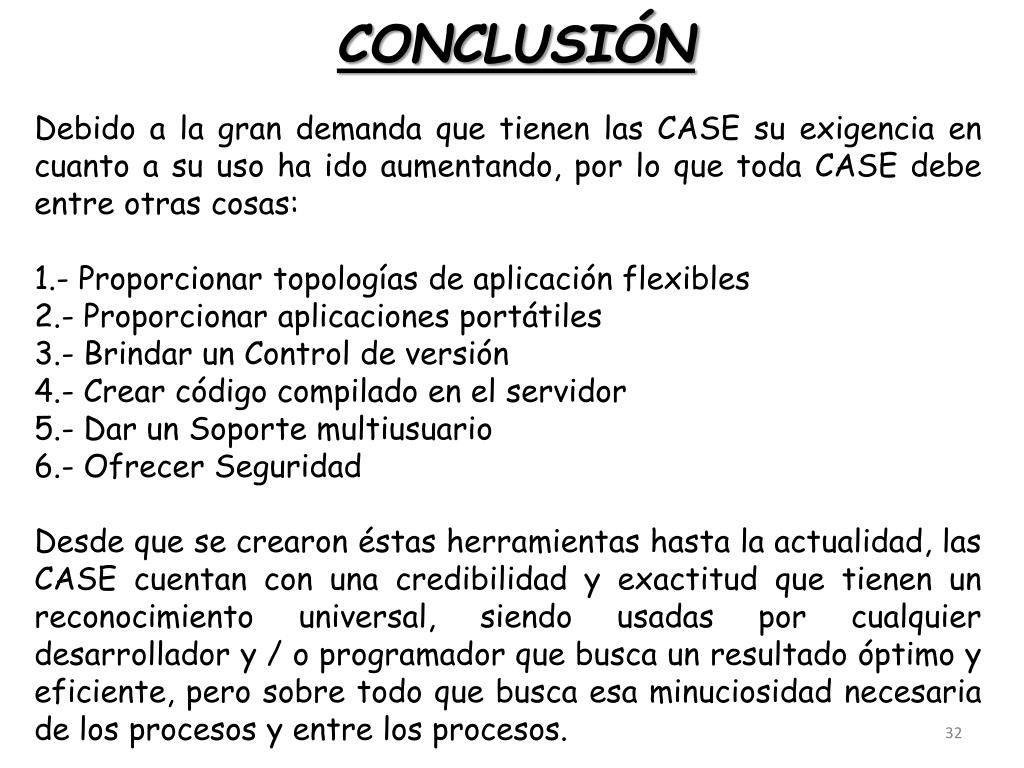 CONCLUSIÓN

Debido a la gran demanda que tienen las CASE su exigencia en cuanto a su uso ha ido aumentando, por lo que toda CASE debe entre otras cosas:

1.- Proporcionar topologías de aplicación flexibles
2.- Proporcionar aplicaciones portátiles
3.- Brindar un Control de versión
4.- Crear código compilado en el servidor
5.- Dar un Soporte multiusuario
6.- Ofrecer Seguridad

Desde que se crearon éstas herramientas hasta la actualidad, las CASE cuentan con una credibilidad y exactitud que tienen un reconocimiento universal, siendo usadas por cualquier desarrollador y / o programador que busca un resultado óptimo y eficiente, pero sobre todo que busca esa minuciosidad necesaria de los procesos y entre los procesos.

32